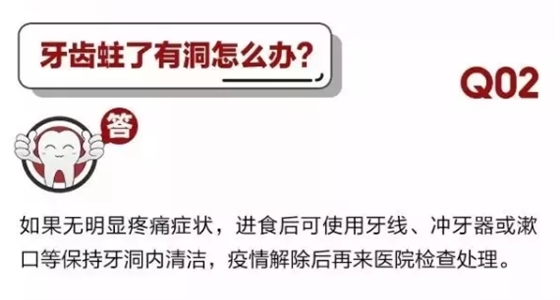 牙齿蛀了有洞怎么办?

Q02

答

如果无明显疼痛症状，进食后可使用牙线、冲牙器或漱口等保持牙洞内清洁，疫情解除后再来医院检查处理。